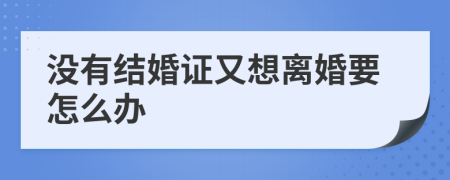 没有结婚证又想离婚要怎么办